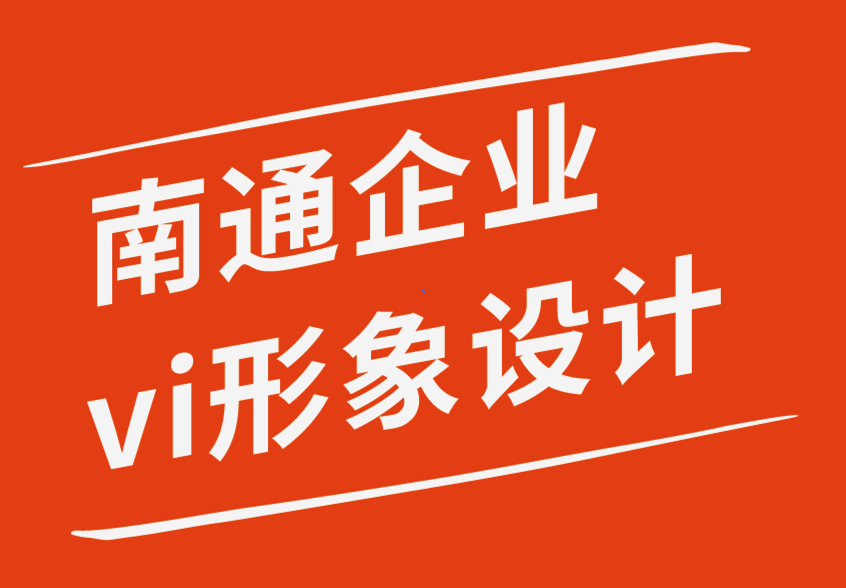 南通企业
vi形象设计